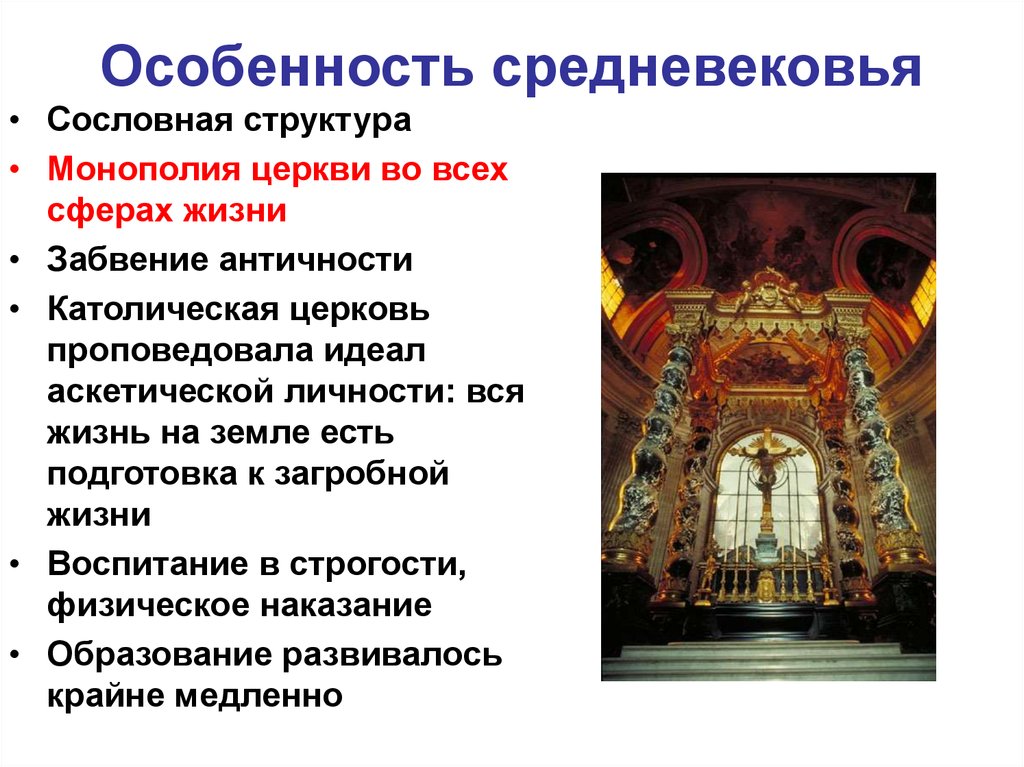 Особенность средневековья

• Сословная структура
• Монополия церкви во всех сферах жизни
• Забвение античности
• Католическая церковь проповедовала идеал аскетической личности: вся жизнь на земле есть подготовка к загробной жизни
• Воспитание в строгости, физическое наказание
• Образование развивалось крайне медленно